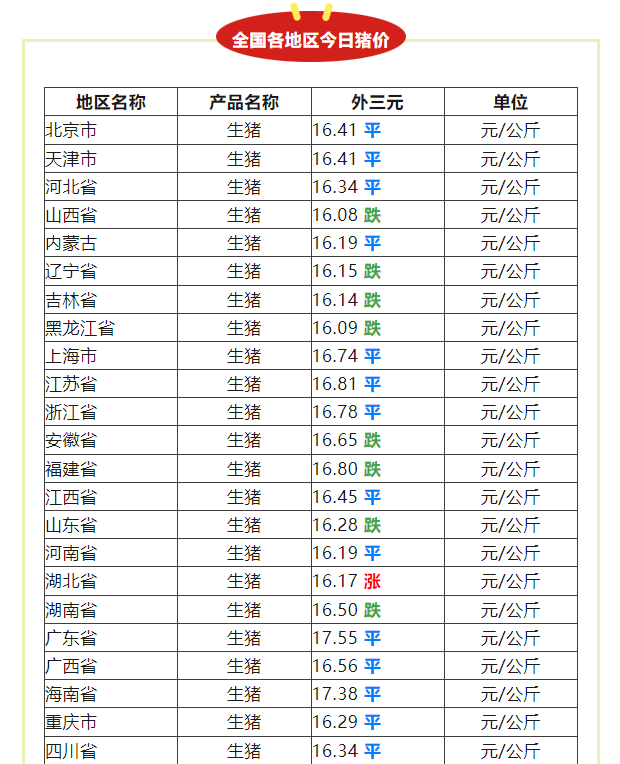 全国各地区今日猪价

| 地区名称 | 产品名称 | 外三元 | 单位 |
|---|---|---|---|
| 北京市 | 生猪 | 16.41 平 | 元/公斤 |
| 天津市 | 生猪 | 16.41 平 | 元/公斤 |
| 河北省 | 生猪 | 16.34 平 | 元/公斤 |
| 山西省 | 生猪 | 16.08 跌 | 元/公斤 |
| 内蒙古 | 生猪 | 16.19 平 | 元/公斤 |
| 辽宁省 | 生猪 | 16.15 跌 | 元/公斤 |
| 吉林省 | 生猪 | 16.14 跌 | 元/公斤 |
| 黑龙江省 | 生猪 | 16.09 跌 | 元/公斤 |
| 上海市 | 生猪 | 16.74 平 | 元/公斤 |
| 江苏省 | 生猪 | 16.81 平 | 元/公斤 |
| 浙江省 | 生猪 | 16.78 平 | 元/公斤 |
| 安徽省 | 生猪 | 16.65 跌 | 元/公斤 |
| 福建省 | 生猪 | 16.80 跌 | 元/公斤 |
| 江西省 | 生猪 | 16.45 平 | 元/公斤 |
| 山东省 | 生猪 | 16.28 跌 | 元/公斤 |
| 河南省 | 生猪 | 16.19 平 | 元/公斤 |
| 湖北省 | 生猪 | 16.17 涨 | 元/公斤 |
| 湖南省 | 生猪 | 16.50 跌 | 元/公斤 |
| 广东省 | 生猪 | 17.55 平 | 元/公斤 |
| 广西省 | 生猪 | 16.56 平 | 元/公斤 |
| 海南省 | 生猪 | 17.38 平 | 元/公斤 |
| 重庆市 | 生猪 | 16.29 平 | 元/公斤 |
| 四川省 | 生猪 | 16.34 平 | 元/公斤 |